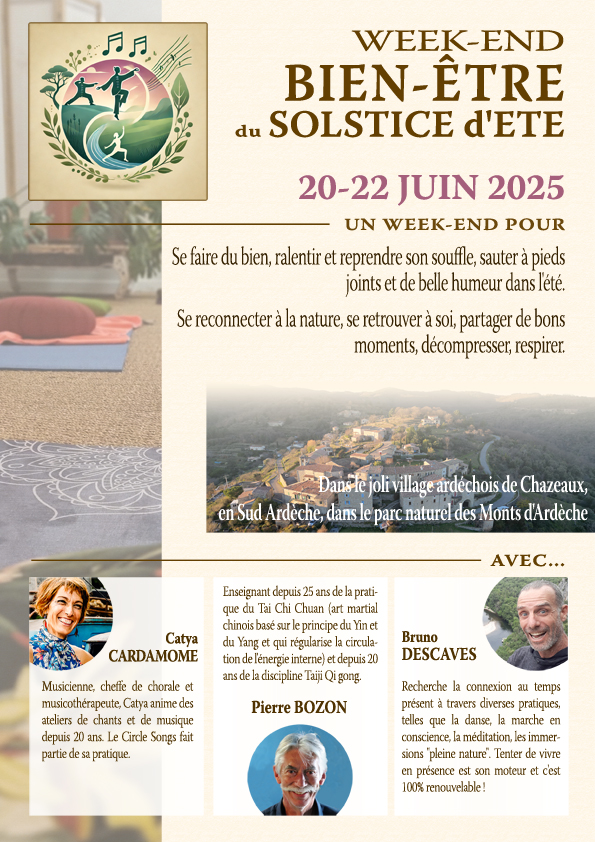 WEEK-END
BIEN-ÊTRE
du SOLSTICE d'ETE

20-22 JUIN 2025

UN WEEK-END POUR

Se faire du bien, ralentir et reprendre son souffle, sauter à pieds joints et de belle humeur dans l'été.

Se reconnecter à la nature, se retrouver à soi, partager de bons moments, décompresser, respirer.

Dans le joli village ardéchois de Chazeaux, en Sud Ardèche, dans le parc naturel des Monts d'Ardèche

AVEC...

Catya CARDAMOME

Musicienne, cheffe de chorale et musicothérapeute, Catya anime des ateliers de chants et de musique depuis 20 ans. Le Circle Songs fait partie de sa pratique.

Enseignant depuis 25 ans de la pratique du Tai Chi Chuan (art martial chinois basé sur le principe du Yin et du Yang et qui régularise la circulation de l'énergie interne) et depuis 20 ans de la discipline Taiji Qi gong.

Pierre BOZON

Bruno DESCAVES

Recherche la connexion au temps présent à travers diverses pratiques, telles que la danse, la marche en conscience, la méditation, les immersions "pleine nature". Tenter de vivre en présence est son moteur et c'est 100% renouvelable !